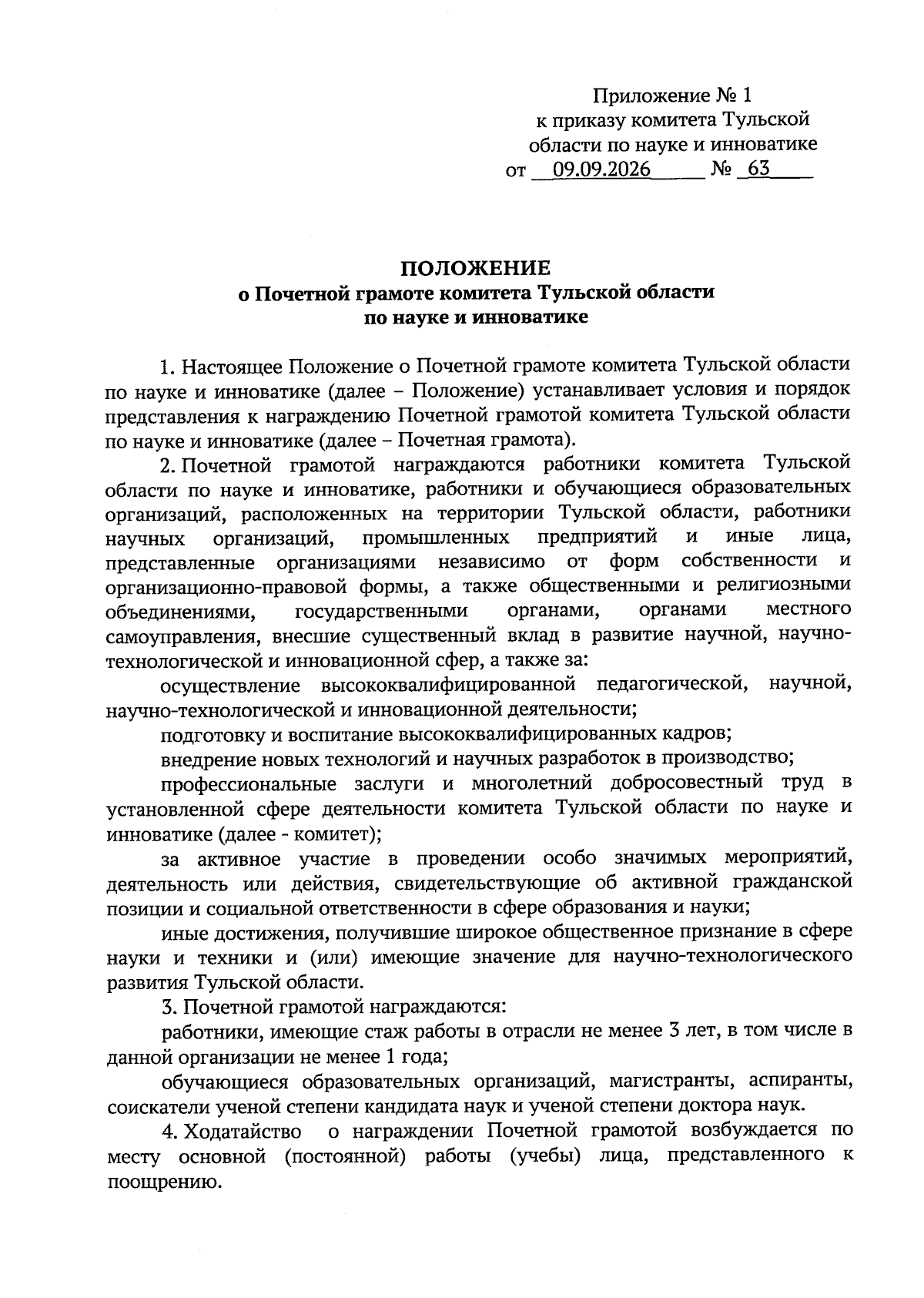 Приложение № 1
к приказу комитета Тульской области по науке и инноватике
от 09.09.2026 № 63

ПОЛОЖЕНИЕ
о Почетной грамоте комитета Тульской области по науке и инноватике

1. Настоящее Положение о Почетной грамоте комитета Тульской области по науке и инноватике (далее – Положение) устанавливает условия и порядок представления к награждению Почетной грамотой комитета Тульской области по науке и инноватике (далее – Почетная грамота).

2. Почетной грамотой награждаются работники комитета Тульской области по науке и инноватике, работники и обучающиеся образовательных организаций, расположенных на территории Тульской области, работники научных организаций, промышленных предприятий и иные лица, представленные организациями независимо от форм собственности и организационно-правовой формы, а также общественными и религиозными объединениями, государственными органами, органами местного самоуправления, внесшие существенный вклад в развитие научной, научно-технологической и инновационной сфер, а также за:

осуществление высококвалифицированной педагогической, научной, научно-технологической и инновационной деятельности;

подготовку и воспитание высококвалифицированных кадров;

внедрение новых технологий и научных разработок в производство;

профессиональные заслуги и многолетний добросовестный труд в установленной сфере деятельности комитета Тульской области по науке и инноватике (далее - комитет);

за активное участие в проведении особо значимых мероприятий, деятельность или действия, свидетельствующие об активной гражданской позиции и социальной ответственности в сфере образования и науки;

иные достижения, получившие широкое общественное признание в сфере науки и техники и (или) имеющие значение для научно-технологического развития Тульской области.

3. Почетной грамотой награждаются:

работники, имеющие стаж работы в отрасли не менее 3 лет, в том числе в данной организации не менее 1 года;

обучающиеся образовательных организаций, магистранты, аспиранты, соискатели ученой степени кандидата наук и ученой степени доктора наук.

4. Ходатайство о награждении Почетной грамотой возбуждается по месту основной (постоянной) работы (учебы) лица, представленного к поощрению.